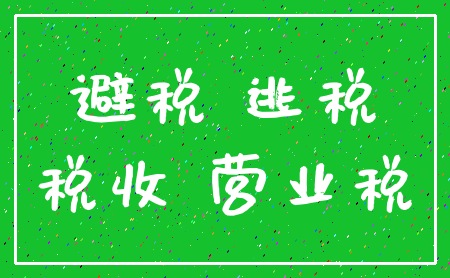 避税 逃税
税收 营业税